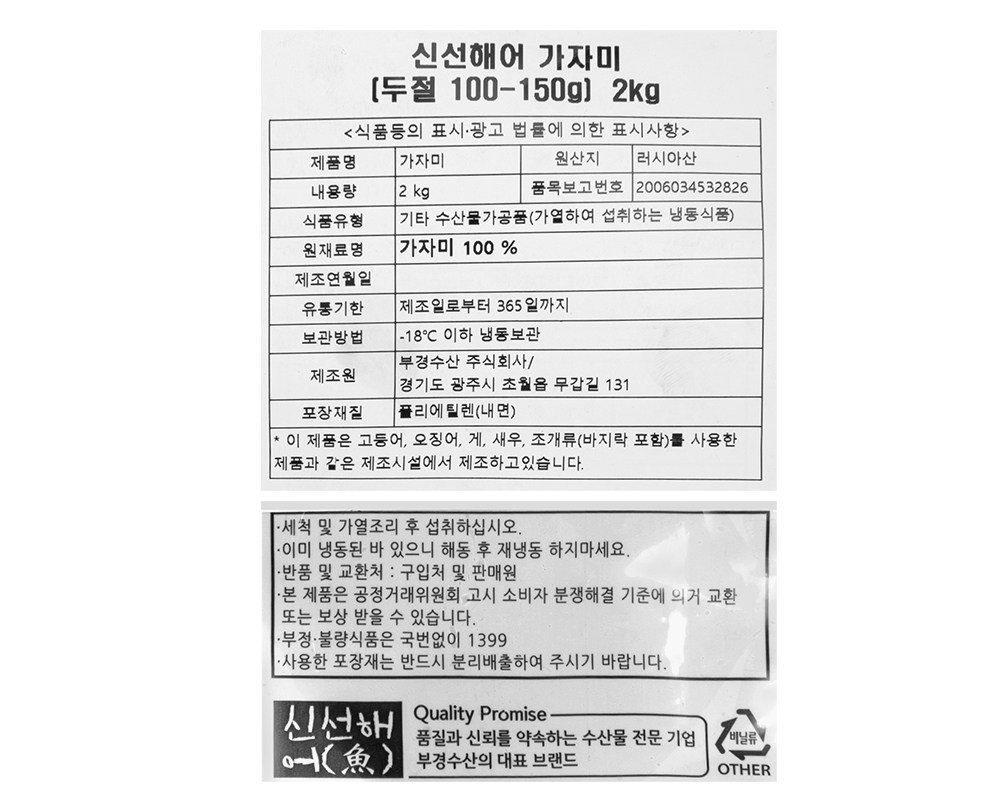 신선해어 가자미
[두절 100-150g] 2kg

<식품등의 표시·광고 법률에 의한 표시사항>

| 제품명 | 가자미 | 원산지 | 러시아산 |
|---|---|---|---|
| 내용량 | 2 kg | 품목보고번호 | 2006034532826 |
| 식품유형 | 기타 수산물가공품(가열하여 섭취하는 냉동식품) | | |
| 원재료명 | 가자미 100 % | | |
| 제조연월일 | | | |
| 유통기한 | 제조일로부터 365일까지 | | |
| 보관방법 | -18°C 이하 냉동보관 | | |
| 제조원 | 부경수산 주식회사/ 경기도 광주시 초월읍 무갑길 131 | | |
| 포장재질 | 폴리에틸렌(내면) | | |

* 이 제품은 고등어, 오징어, 게, 새우, 조개류(바지락 포함)를 사용한 제품과 같은 제조시설에서 제조하고있습니다.

·세척 및 가열조리 후 섭취하십시오.
·이미 냉동된 바 있으니 해동 후 재냉동 하지마세요.
·반품 및 교환처 : 구입처 및 판매원
·본 제품은 공정거래위원회 고시 소비자 분쟁해결 기준에 의거 교환 또는 보상 받을 수 있습니다.
·부정·불량식품은 국번없이 1399
·사용한 포장재는 반드시 분리배출하여 주시기 바랍니다.

신선해어(魚)
Quality Promise
품질과 신뢰를 약속하는 수산물 전문 기업
부경수산의 대표 브랜드

비닐류
OTHER